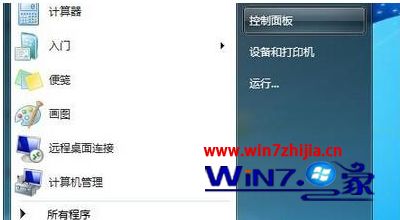 计算器

入门

便笺

画图

远程桌面连接

计算机管理

所有程序

控制面板

设备和打印机

运行...

www.win7zhijia.cn

WIN7.家